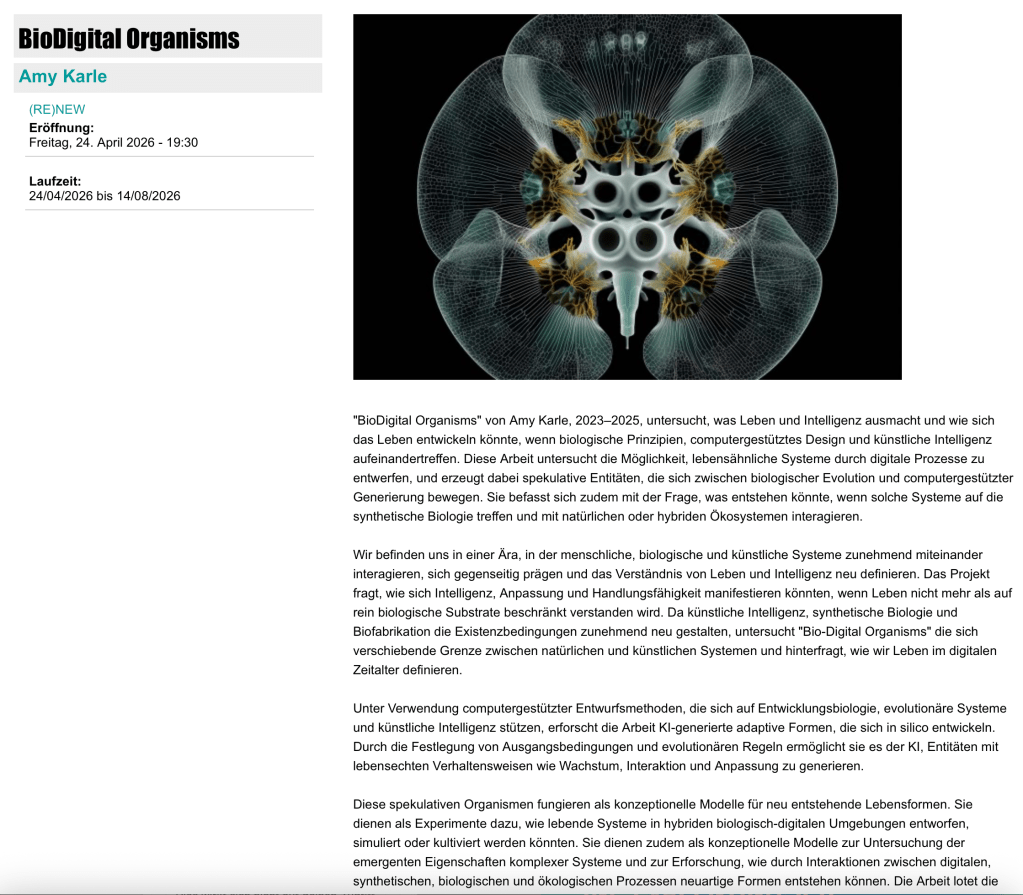 BioDigital Organisms

Amy Karle

(RE)NEW

Eröffnung:
Freitag, 24. April 2026 - 19:30

Laufzeit:
24/04/2026 bis 14/08/2026

"BioDigital Organisms" von Amy Karle, 2023–2025, untersucht, was Leben und Intelligenz ausmacht und wie sich das Leben entwickeln könnte, wenn biologische Prinzipien, computergestütztes Design und künstliche Intelligenz aufeinandertreffen. Diese Arbeit untersucht die Möglichkeit, lebensähnliche Systeme durch digitale Prozesse zu entwerfen, und erzeugt dabei spekulative Entitäten, die sich zwischen biologischer Evolution und computergestützter Generierung bewegen. Sie befasst sich zudem mit der Frage, was entstehen könnte, wenn solche Systeme auf die synthetische Biologie treffen und mit natürlichen oder hybriden Ökosystemen interagieren.

Wir befinden uns in einer Ära, in der menschliche, biologische und künstliche Systeme zunehmend miteinander interagieren, sich gegenseitig prägen und das Verständnis von Leben und Intelligenz neu definieren. Das Projekt fragt, wie sich Intelligenz, Anpassung und Handlungsfähigkeit manifestieren könnten, wenn Leben nicht mehr als auf rein biologische Substrate beschränkt verstanden wird. Da künstliche Intelligenz, synthetische Biologie und Biofabrikation die Existenzbedingungen zunehmend neu gestalten, untersucht "Bio-Digital Organisms" die sich verschiebende Grenze zwischen natürlichen und künstlichen Systemen und hinterfragt, wie wir Leben im digitalen Zeitalter definieren.

Unter Verwendung computergestützter Entwurfsmethoden, die sich auf Entwicklungsbiologie, evolutionäre Systeme und künstliche Intelligenz stützen, erforscht die Arbeit KI-generierte adaptive Formen, die sich in silico entwickeln. Durch die Festlegung von Ausgangsbedingungen und evolutionären Regeln ermöglicht sie es der KI, Entitäten mit lebensechten Verhaltensweisen wie Wachstum, Interaktion und Anpassung zu generieren.

Diese spekulativen Organismen fungieren als konzeptionelle Modelle für neu entstehende Lebensformen. Sie dienen als Experimente dazu, wie lebende Systeme in hybriden biologisch-digitalen Umgebungen entworfen, simuliert oder kultiviert werden könnten. Sie dienen zudem als konzeptionelle Modelle zur Untersuchung der emergenten Eigenschaften komplexer Systeme und zur Erforschung, wie durch Interaktionen zwischen digitalen, synthetischen, biologischen und ökologischen Prozessen neuartige Formen entstehen können. Die Arbeit lotet die